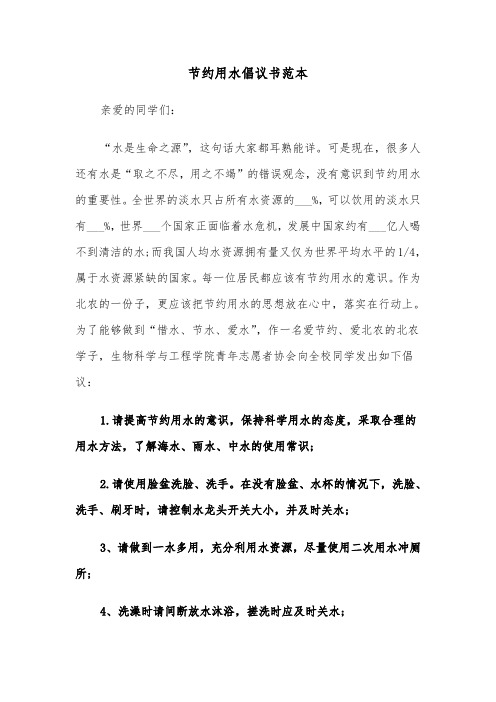 节约用水倡议书范本

亲爱的同学们：

“水是生命之源”，这句话大家都耳熟能详。可是现在，很多人还有水是“取之不尽，用之不竭”的错误观念，没有意识到节约用水的重要性。全世界的淡水只占所有水资源的___%，可以饮用的淡水只有___%，世界___个国家正面临着水危机，发展中国家约有___亿人喝不到清洁的水；而我国人均水资源拥有量又仅为世界平均水平的1/4，属于水资源紧缺的国家。每一位居民都应该有节约用水的意识。作为北农的一份子，更应该把节约用水的思想放在心中，落实在行动上。为了能够做到“惜水、节水、爱水”，作一名爱节约、爱北农的北农学子，生物科学与工程学院青年志愿者协会向全校同学发出如下倡议：

1.请提高节约用水的意识，保持科学用水的态度，采取合理的用水方法，了解海水、雨水、中水的使用常识；

2.请使用脸盆洗脸、洗手。在没有脸盆、水杯的情况下，洗脸、洗手、刷牙时，请控制水龙头开关大小，并及时关水；

3、请做到一水多用，充分利用水资源，尽量使用二次用水冲厕所；

4、洗澡时请间断放水沐浴，搓洗时应及时关水；